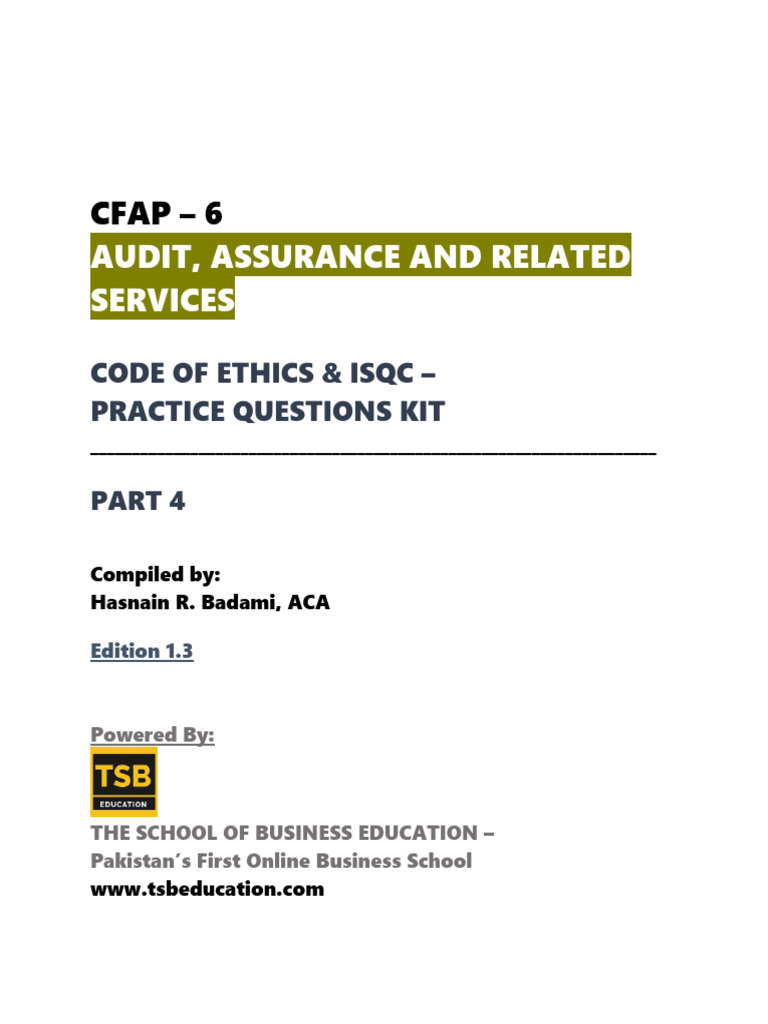 CFAP – 6
AUDIT, ASSURANCE AND RELATED SERVICES

CODE OF ETHICS & ISQC – PRACTICE QUESTIONS KIT

PART 4

Compiled by:
Hasnain R. Badami, ACA

Edition 1.3

Powered By:

TSB
EDUCATION

THE SCHOOL OF BUSINESS EDUCATION –
Pakistan's First Online Business School
www.tsbeducation.com